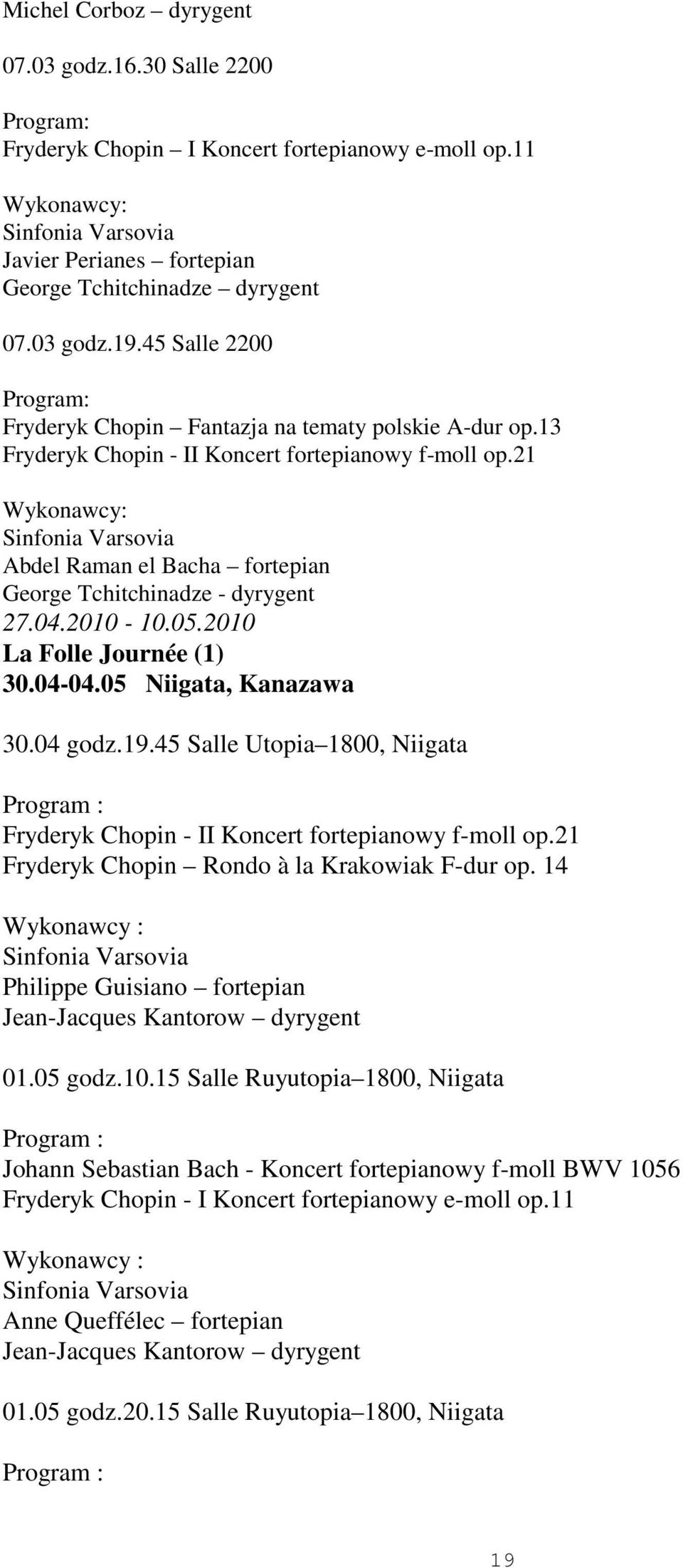 Michel Corboz – dyrygent

07.03 godz.16.30 Salle 2200

Program:
Fryderyk Chopin – I Koncert fortepianowy e-moll op.11

Wykonawcy:
Sinfonia Varsovia
Javier Perianes – fortepian
George Tchitchinadze – dyrygent

07.03 godz.19.45 Salle 2200

Program:
Fryderyk Chopin – Fantazja na tematy polskie A-dur op.13
Fryderyk Chopin - II Koncert fortepianowy f-moll op.21

Wykonawcy:
Sinfonia Varsovia
Abdel Raman el Bacha – fortepian
George Tchitchinadze - dyrygent
27.04.2010 - 10.05.2010
La Folle Journée (1)
30.04-04.05 Niigata, Kanazawa

30.04 godz.19.45 Salle Utopia–1800, Niigata

Program :
Fryderyk Chopin - II Koncert fortepianowy f-moll op.21
Fryderyk Chopin – Rondo à la Krakowiak F-dur op. 14

Wykonawcy :
Sinfonia Varsovia
Philippe Guisiano – fortepian
Jean-Jacques Kantorow – dyrygent

01.05 godz.10.15 Salle Ruyutopia–1800, Niigata

Program :
Johann Sebastian Bach - Koncert fortepianowy f-moll BWV 1056
Fryderyk Chopin - I Koncert fortepianowy e-moll op.11

Wykonawcy :
Sinfonia Varsovia
Anne Queffélec – fortepian
Jean-Jacques Kantorow – dyrygent

01.05 godz.20.15 Salle Ruyutopia–1800, Niigata

Program :

19